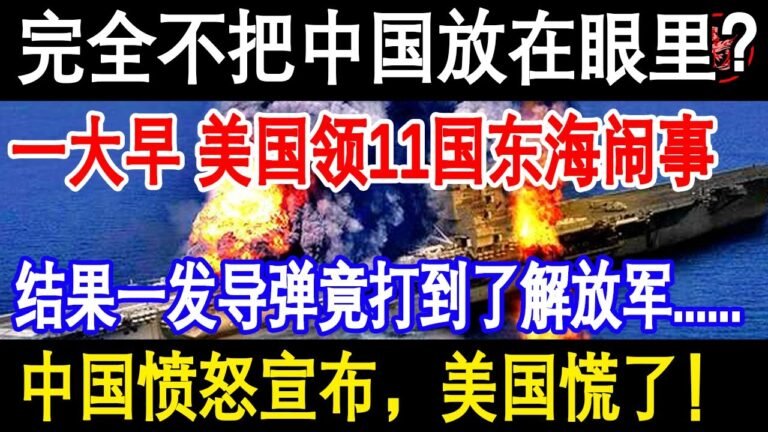 完全不把中国放在眼里？

一大早 美国领11国东海闹事

结果一发导弹竟打到了解放军……

中国愤怒宣布，美国慌了！